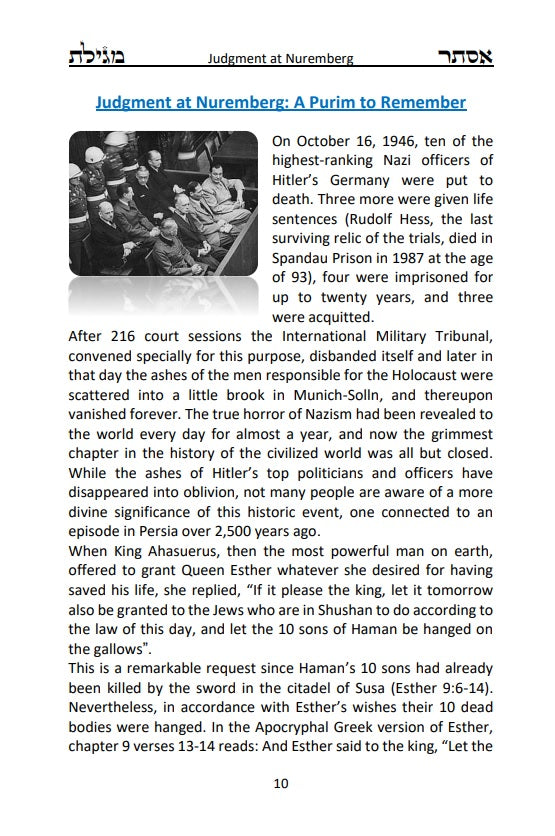 מגילת Judgment at Nuremberg אסתר

Judgment at Nuremberg: A Purim to Remember

On October 16, 1946, ten of the highest-ranking Nazi officers of Hitler's Germany were put to death. Three more were given life sentences (Rudolf Hess, the last surviving relic of the trials, died in Spandau Prison in 1987 at the age of 93), four were imprisoned for up to twenty years, and three were acquitted.

After 216 court sessions the International Military Tribunal, convened specially for this purpose, disbanded itself and later in that day the ashes of the men responsible for the Holocaust were scattered into a little brook in Munich-Solln, and thereupon vanished forever. The true horror of Nazism had been revealed to the world every day for almost a year, and now the grimmest chapter in the history of the civilized world was all but closed. While the ashes of Hitler's top politicians and officers have disappeared into oblivion, not many people are aware of a more divine significance of this historic event, one connected to an episode in Persia over 2,500 years ago.

When King Ahasuerus, then the most powerful man on earth, offered to grant Queen Esther whatever she desired for having saved his life, she replied, "If it please the king, let it tomorrow also be granted to the Jews who are in Shushan to do according to the law of this day, and let the 10 sons of Haman be hanged on the gallows".

This is a remarkable request since Haman's 10 sons had already been killed by the sword in the citadel of Susa (Esther 9:6-14). Nevertheless, in accordance with Esther's wishes their 10 dead bodies were hanged. In the Apocryphal Greek version of Esther, chapter 9 verses 13-14 reads: And Esther said to the king, "Let the

10